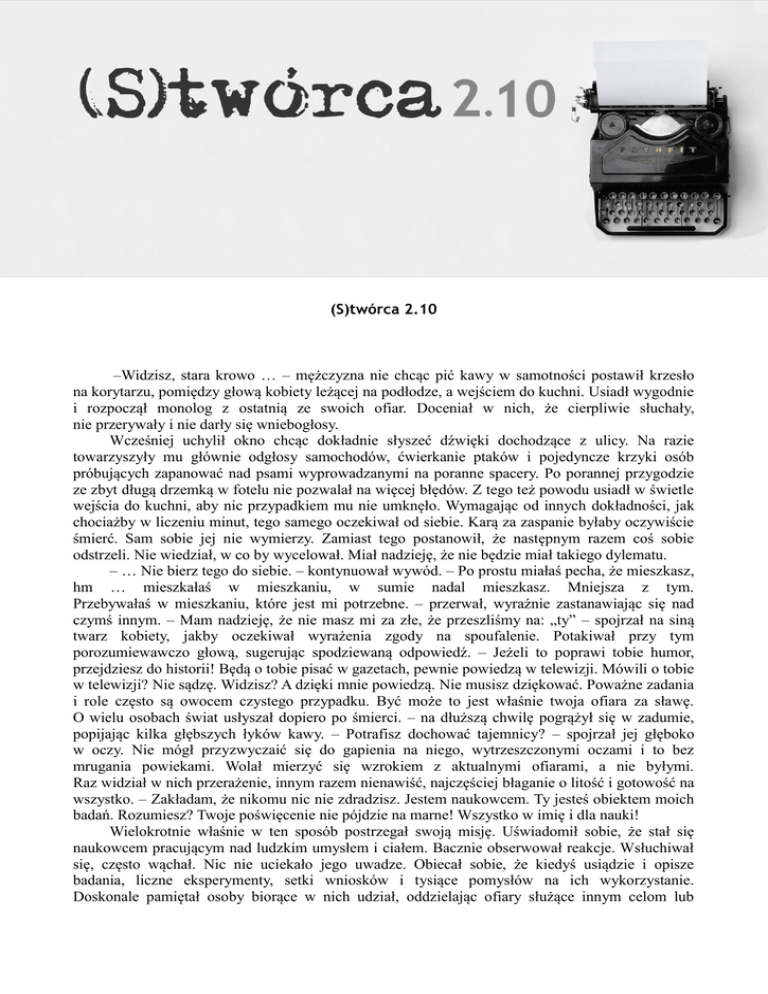 (S)twórca 2.10

(S)twórca 2.10

–Widzisz, stara krowo … – mężczyzna nie chcąc pić kawy w samotności postawił krzesło na korytarzu, pomiędzy głową kobiety leżącej na podłodze, a wejściem do kuchni. Usiadł wygodnie i rozpoczął monolog z ostatnią ze swoich ofiar. Doceniał w nich, że cierpliwie słuchały, nie przerywały i nie darły się wniebogłosy.

Wcześniej uchylił okno chcąc dokładnie słyszeć dźwięki dochodzące z ulicy. Na razie towarzyszyły mu głównie odgłosy samochodów, ćwierkanie ptaków i pojedyncze krzyki osób próbujących zapanować nad psami wyprowadzanymi na poranne spacery. Po porannej przygodzie ze zbyt długą drzemką w fotelu nie pozwalał na więcej błędów. Z tego też powodu usiadł w świetle wejścia do kuchni, aby nic przypadkiem mu nie umknęło. Wymagając od innych dokładności, jak chociażby w liczeniu minut, tego samego oczekiwał od siebie. Karą za zaspanie byłaby oczywiście śmierć. Sam sobie jej nie wymierzy. Zamiast tego postanowił, że następnym razem coś sobie odstrzeli. Nie wiedział, w co by wycelował. Miał nadzieję, że nie będzie miał takiego dylematu.

– … Nie bierz tego do siebie. – kontynuował wywód. – Po prostu miałaś pecha, że mieszkasz, hm … mieszkałaś w mieszkaniu, w sumie nadal mieszkasz. Mniejsza z tym. Przebywałaś w mieszkaniu, które jest mi potrzebne. – przerwał, wyraźnie zastanawiając się nad czymś innym. – Mam nadzieję, że nie masz mi za złe, że przeszliśmy na: „ty” – spojrzał na siną twarz kobiety, jakby oczekiwał wyrażenia zgody na spoufalenie. Potakiwał przy tym porozumiewawczo głową, sugerując spodziewaną odpowiedź. – Jeżeli to poprawi tobie humor, przejdziesz do historii! Będą o tobie pisać w gazetach, pewnie powiedzą w telewizji. Mówili o tobie w telewizji? Nie sądzę. Widzisz? A dzięki mnie powiedzą. Nie musisz dziękować. Poważne zadania i role często są owocem czystego przypadku. Być może to jest właśnie twoja ofiara za sławę. O wielu osobach świat usłyszał dopiero po śmierci. – na dłuższą chwilę pogrążył się w zadumie, popijając kilka głębszych łyków kawy. – Potrafisz dochować tajemnicy? – spojrzał jej głęboko w oczy. Nie mógł przyzwyczaić się do gapienia na niego, wytrzeszczonymi oczami i to bez mrugania powiekami. Wolał mierzyć się wzrokiem z aktualnymi ofiarami, a nie byłymi. Raz widział w nich przerażenie, innym razem nienawiść, najczęściej błaganie o litość i gotowość na wszystko. – Zakładam, że nikomu nic nie zdradzisz. Jestem naukowcem. Ty jesteś obiektem moich badań. Rozumiesz? Twoje poświęcenie nie pójdzie na marne! Wszystko w imię i dla nauki!

Wielokrotnie właśnie w ten sposób postrzegał swoją misję. Uświadomił sobie, że stał się naukowcem pracującym nad ludzkim umysłem i ciałem. Bacznie obserwował reakcje. Wsłuchiwał się, często wąchał. Nic nie uciekało jego uwadze. Obiecał sobie, że kiedyś usiądzie i opisze badania, liczne eksperymenty, setki wniosków i tysiące pomysłów na ich wykorzystanie. Doskonale pamiętał osoby biorące w nich udział, oddzielając ofiary służące innym celom lub